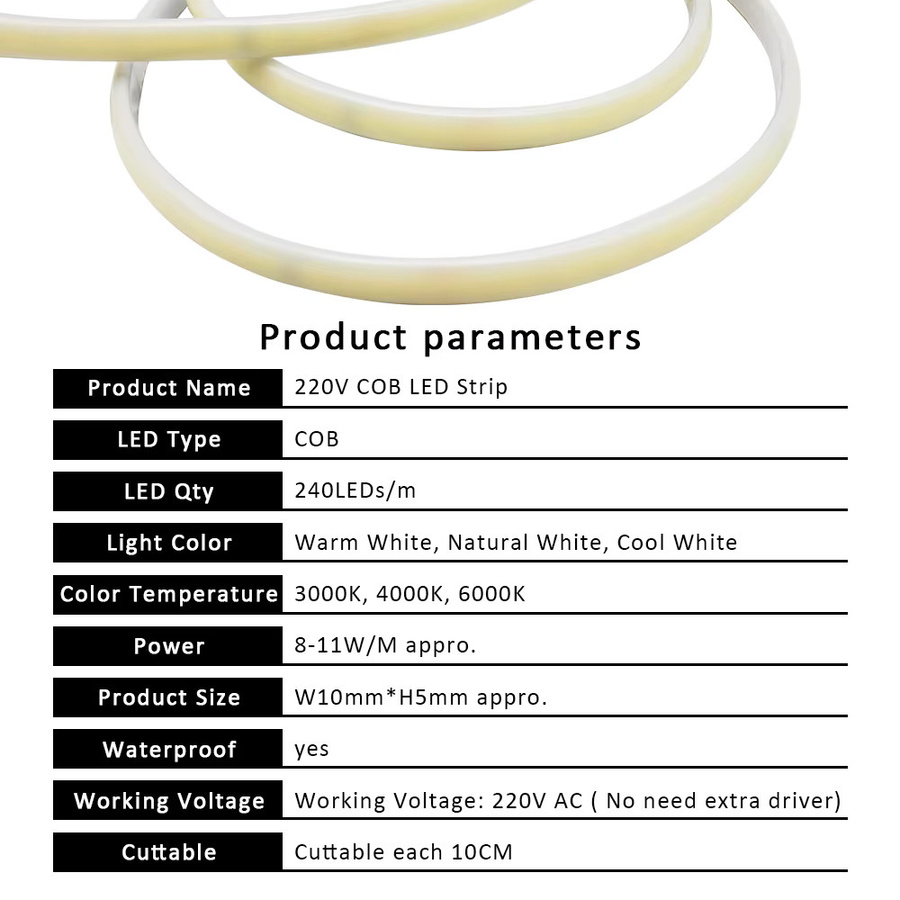 Product parameters

| Product Name | 220V COB LED Strip |
|---|---|
| LED Type | COB |
| LED Qty | 240LEDs/m |
| Light Color | Warm White, Natural White, Cool White |
| Color Temperature | 3000K, 4000K, 6000K |
| Power | 8-11W/M appro. |
| Product Size | W10mm*H5mm appro. |
| Waterproof | yes |
| Working Voltage | Working Voltage: 220V AC ( No need extra driver) |
| Cuttable | Cuttable each 10CM |